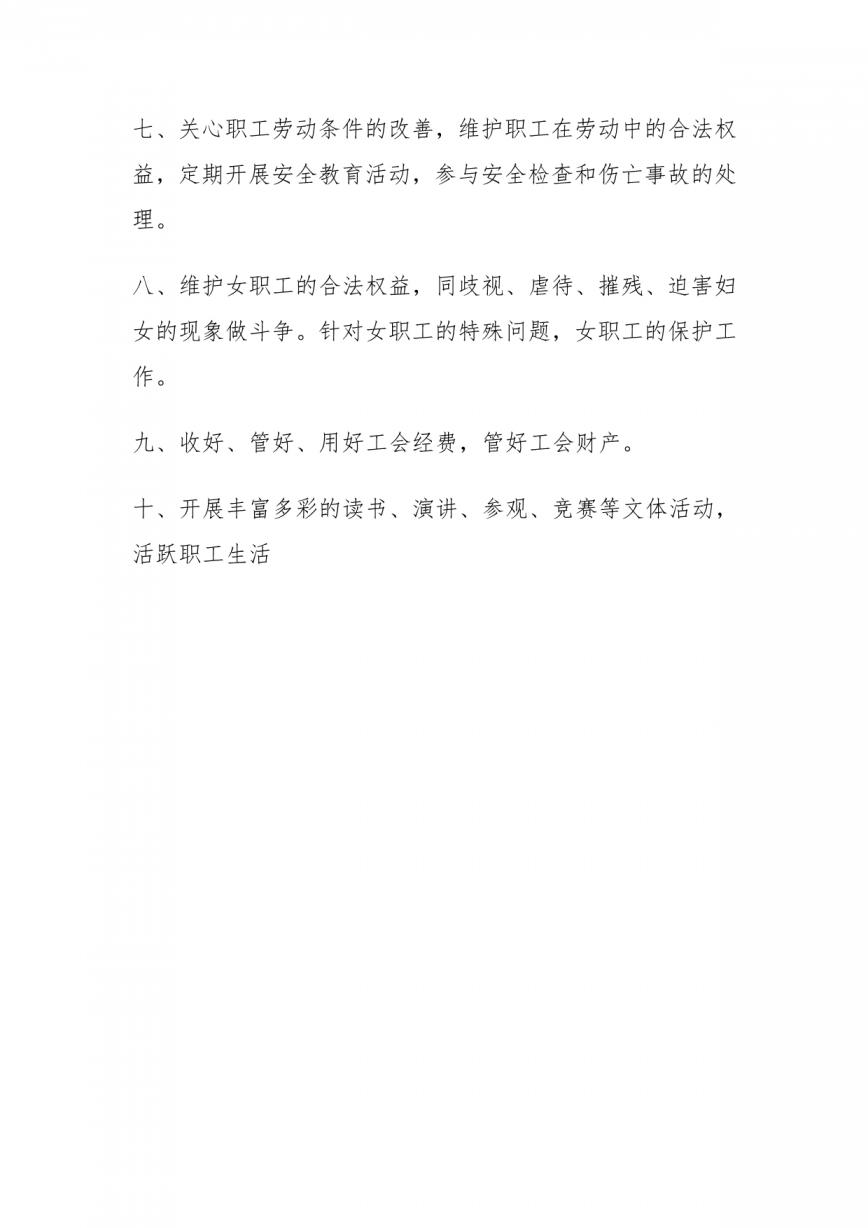 七、关心职工劳动条件的改善，维护职工在劳动中的合法权益，定期开展安全教育活动，参与安全检查和伤亡事故的处理。

八、维护女职工的合法权益，同歧视、虐待、摧残、迫害妇女的现象做斗争。针对女职工的特殊问题，女职工的保护工作。

九、收好、管好、用好工会经费，管好工会财产。

十、开展丰富多彩的读书、演讲、参观、竞赛等文体活动，活跃职工生活